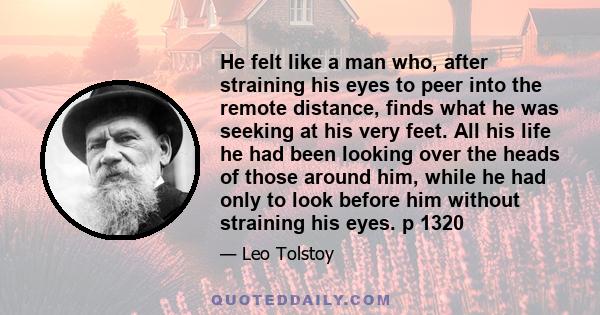 He felt like a man who, after straining his eyes to peer into the remote distance, finds what he was seeking at his very feet. All his life he had been looking over the heads of those around him, while he had only to look before him without straining his eyes. p 1320

— Leo Tolstoy

QUOTEDDAILY.COM